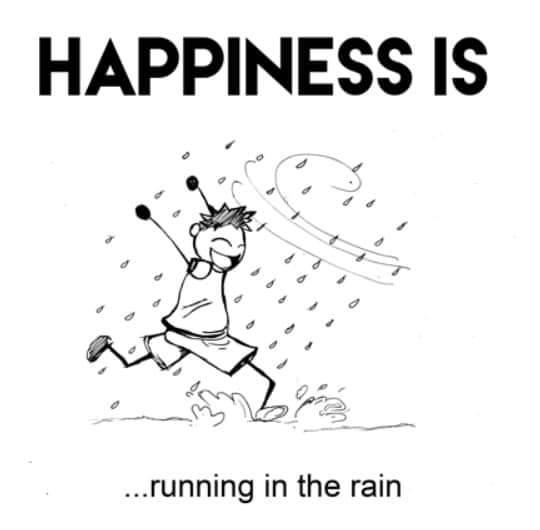 HAPPINESS IS

...running in the rain